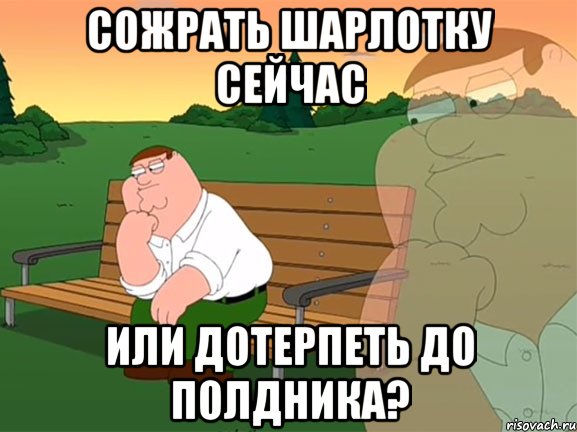 СОЖРАТЬ ШАРЛОТКУ СЕЙЧАС

ИЛИ ДОТЕРПЕТЬ ДО ПОЛДНИКА?

risovach.ru